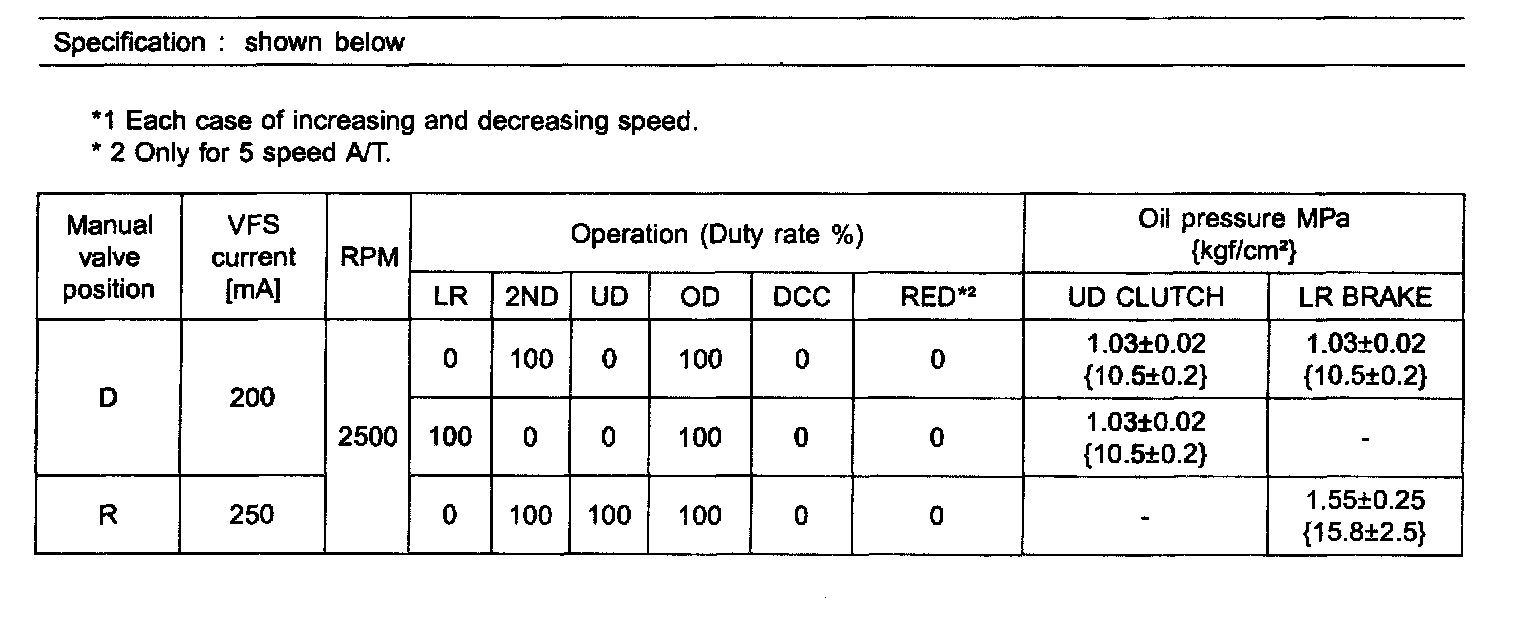 Specification : shown below

*1 Each case of increasing and decreasing speed.
* 2 Only for 5 speed A/T.

| Manual valve position | VFS current [mA] | RPM | Operation (Duty rate %) | | | | | | Oil pressure MPa {kgf/cm²} | |
|---|---|---|---|---|---|---|---|---|---|---|
| | | | LR | 2ND | UD | OD | DCC | RED$^{*2}$ | UD CLUTCH | LR BRAKE |
| D | 200 | 2500 | 0 | 100 | 0 | 100 | 0 | 0 | 1.03±0.02 {10.5±0.2} | 1.03±0.02 {10.5±0.2} |
| | | | 100 | 0 | 0 | 100 | 0 | 0 | 1.03±0.02 {10.5±0.2} | - |
| R | 250 | | 0 | 100 | 100 | 100 | 0 | 0 | - | 1.55±0.25 {15.8±2.5} |